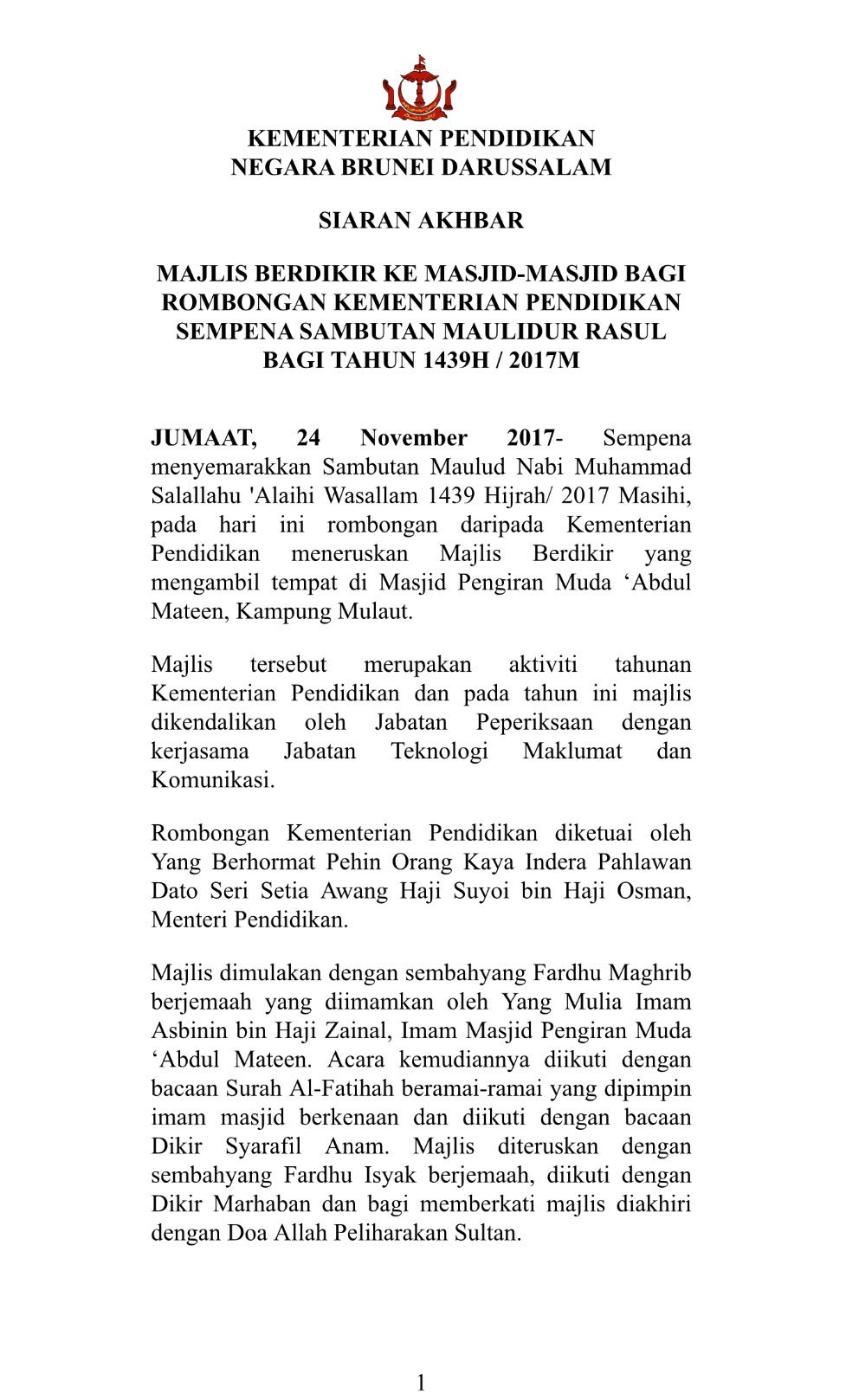 KEMENTERIAN PENDIDIKAN
NEGARA BRUNEI DARUSSALAM

SIARAN AKHBAR

MAJLIS BERDIKIR KE MASJID-MASJID BAGI ROMBONGAN KEMENTERIAN PENDIDIKAN SEMPENA SAMBUTAN MAULIDUR RASUL BAGI TAHUN 1439H / 2017M

JUMAAT, 24 November 2017- Sempena menyemarakkan Sambutan Maulud Nabi Muhammad Salallahu 'Alaihi Wasallam 1439 Hijrah/ 2017 Masihi, pada hari ini rombongan daripada Kementerian Pendidikan meneruskan Majlis Berdikir yang mengambil tempat di Masjid Pengiran Muda ‘Abdul Mateen, Kampung Mulaut.

Majlis tersebut merupakan aktiviti tahunan Kementerian Pendidikan dan pada tahun ini majlis dikendalikan oleh Jabatan Peperiksaan dengan kerjasama Jabatan Teknologi Maklumat dan Komunikasi.

Rombongan Kementerian Pendidikan diketuai oleh Yang Berhormat Pehin Orang Kaya Indera Pahlawan Dato Seri Setia Awang Haji Suyoi bin Haji Osman, Menteri Pendidikan.

Majlis dimulakan dengan sembahyang Fardhu Maghrib berjemaah yang diimamkan oleh Yang Mulia Imam Asbinin bin Haji Zainal, Imam Masjid Pengiran Muda ‘Abdul Mateen. Acara kemudiannya diikuti dengan bacaan Surah Al-Fatihah beramai-ramai yang dipimpin imam masjid berkenaan dan diikuti dengan bacaan Dikir Syarafil Anam. Majlis diteruskan dengan sembahyang Fardhu Isyak berjemaah, diikuti dengan Dikir Marhaban dan bagi memberkati majlis diakhiri dengan Doa Allah Peliharakan Sultan.

1